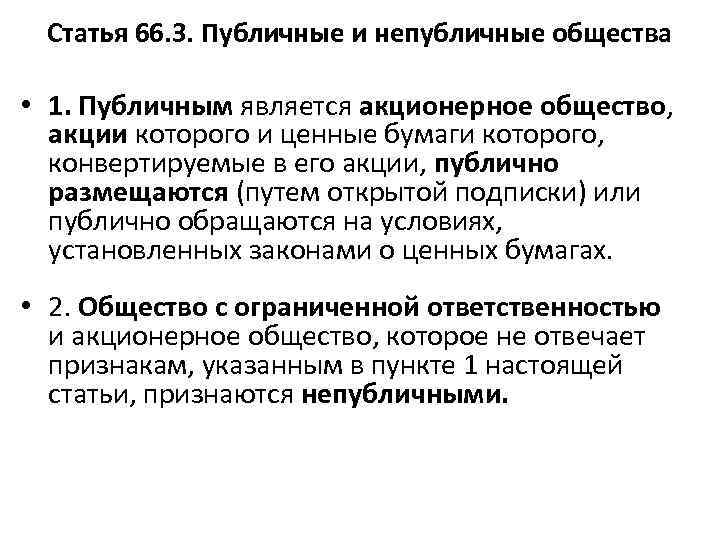 Статья 66.3. Публичные и непубличные общества

• 1. Публичным является акционерное общество, акции которого и ценные бумаги которого, конвертируемые в его акции, публично размещаются (путем открытой подписки) или публично обращаются на условиях, установленных законами о ценных бумагах.

• 2. Общество с ограниченной ответственностью и акционерное общество, которое не отвечает признакам, указанным в пункте 1 настоящей статьи, признаются непубличными.